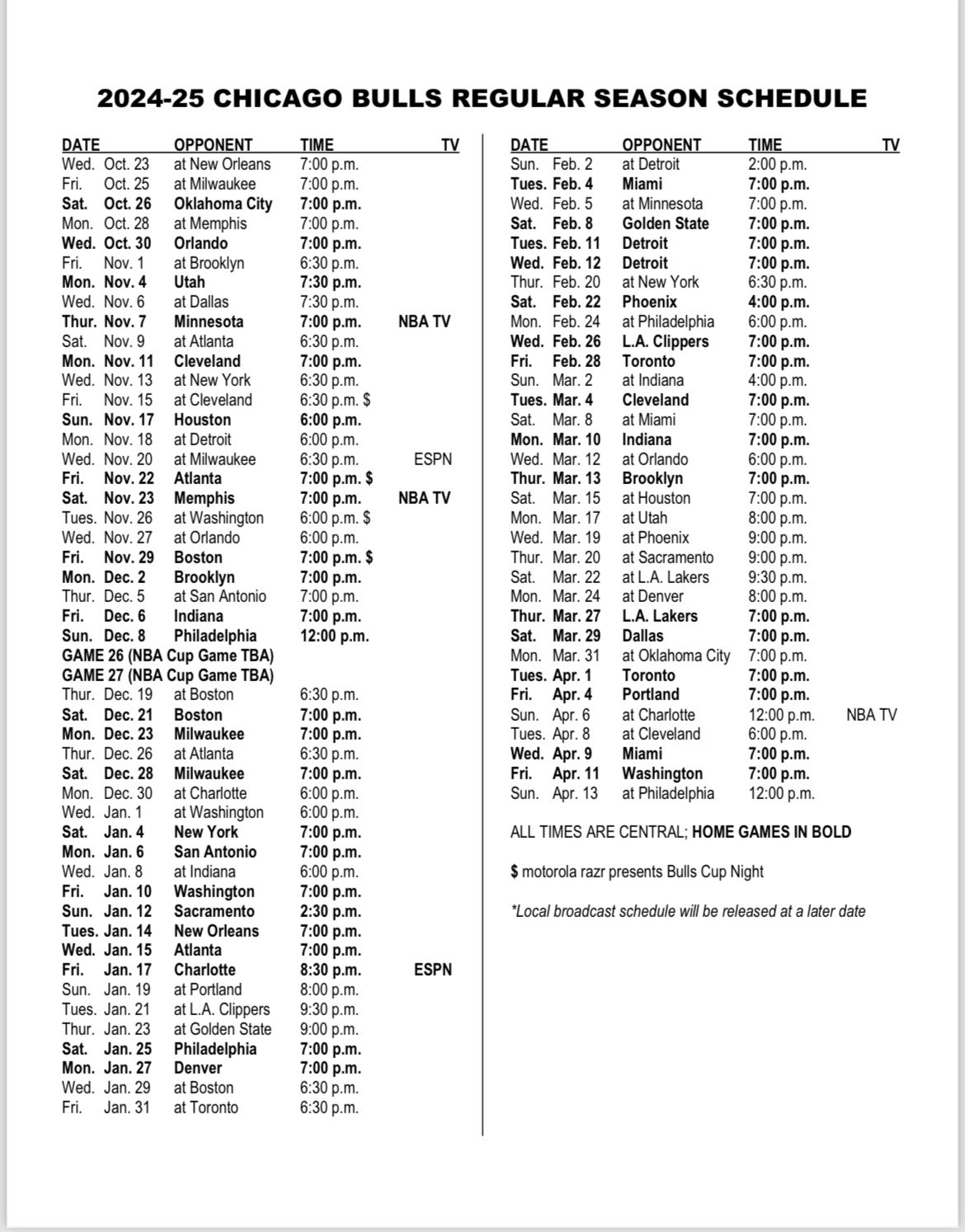 2024-25 CHICAGO BULLS REGULAR SEASON SCHEDULE

| DATE | OPPONENT | TIME | TV |
|---|---|---|---|
| Wed. Oct. 23 | at New Orleans | 7:00 p.m. | |
| Fri. Oct. 25 | at Milwaukee | 7:00 p.m. | |
| Sat. Oct. 26 | Oklahoma City | 7:00 p.m. | |
| Mon. Oct. 28 | at Memphis | 7:00 p.m. | |
| Wed. Oct. 30 | Orlando | 7:00 p.m. | |
| Fri. Nov. 1 | at Brooklyn | 6:30 p.m. | |
| Mon. Nov. 4 | Utah | 7:30 p.m. | |
| Wed. Nov. 6 | at Dallas | 7:30 p.m. | |
| Thur. Nov. 7 | Minnesota | 7:00 p.m. | NBA TV |
| Sat. Nov. 9 | at Atlanta | 6:30 p.m. | |
| Mon. Nov. 11 | Cleveland | 7:00 p.m. | |
| Wed. Nov. 13 | at New York | 6:30 p.m. | |
| Fri. Nov. 15 | at Cleveland | 6:30 p.m. $ | |
| Sun. Nov. 17 | Houston | 6:00 p.m. | |
| Mon. Nov. 18 | at Detroit | 6:00 p.m. | |
| Wed. Nov. 20 | at Milwaukee | 6:30 p.m. | ESPN |
| Fri. Nov. 22 | Atlanta | 7:00 p.m. $ | |
| Sat. Nov. 23 | Memphis | 7:00 p.m. | NBA TV |
| Tues. Nov. 26 | at Washington | 6:00 p.m. $ | |
| Wed. Nov. 27 | at Orlando | 6:00 p.m. | |
| Fri. Nov. 29 | Boston | 7:00 p.m. $ | |
| Mon. Dec. 2 | Brooklyn | 7:00 p.m. | |
| Thur. Dec. 5 | at San Antonio | 7:00 p.m. | |
| Fri. Dec. 6 | Indiana | 7:00 p.m. | |
| Sun. Dec. 8 | Philadelphia | 12:00 p.m. | |
| GAME 26 (NBA Cup Game TBA) | | | |
| GAME 27 (NBA Cup Game TBA) | | | |
| Thur. Dec. 19 | at Boston | 6:30 p.m. | |
| Sat. Dec. 21 | Boston | 7:00 p.m. | |
| Mon. Dec. 23 | Milwaukee | 7:00 p.m. | |
| Thur. Dec. 26 | at Atlanta | 6:30 p.m. | |
| Sat. Dec. 28 | Milwaukee | 7:00 p.m. | |
| Mon. Dec. 30 | at Charlotte | 6:00 p.m. | |
| Wed. Jan. 1 | at Washington | 6:00 p.m. | |
| Sat. Jan. 4 | New York | 7:00 p.m. | |
| Mon. Jan. 6 | San Antonio | 7:00 p.m. | |
| Wed. Jan. 8 | at Indiana | 6:00 p.m. | |
| Fri. Jan. 10 | Washington | 7:00 p.m. | |
| Sun. Jan. 12 | Sacramento | 2:30 p.m. | |
| Tues. Jan. 14 | New Orleans | 7:00 p.m. | |
| Wed. Jan. 15 | Atlanta | 7:00 p.m. | |
| Fri. Jan. 17 | Charlotte | 8:30 p.m. | ESPN |
| Sun. Jan. 19 | at Portland | 8:00 p.m. | |
| Tues. Jan. 21 | at L.A. Clippers | 9:30 p.m. | |
| Thur. Jan. 23 | at Golden State | 9:00 p.m. | |
| Sat. Jan. 25 | Philadelphia | 7:00 p.m. | |
| Mon. Jan. 27 | Denver | 7:00 p.m. | |
| Wed. Jan. 29 | at Boston | 6:30 p.m. | |
| Fri. Jan. 31 | at Toronto | 6:30 p.m. | |

| DATE | OPPONENT | TIME | TV |
|---|---|---|---|
| Sun. Feb. 2 | at Detroit | 2:00 p.m. | |
| Tues. Feb. 4 | Miami | 7:00 p.m. | |
| Wed. Feb. 5 | at Minnesota | 7:00 p.m. | |
| Sat. Feb. 8 | Golden State | 7:00 p.m. | |
| Tues. Feb. 11 | Detroit | 7:00 p.m. | |
| Wed. Feb. 12 | Detroit | 7:00 p.m. | |
| Thur. Feb. 20 | at New York | 6:30 p.m. | |
| Sat. Feb. 22 | Phoenix | 4:00 p.m. | |
| Mon. Feb. 24 | at Philadelphia | 6:00 p.m. | |
| Wed. Feb. 26 | L.A. Clippers | 7:00 p.m. | |
| Fri. Feb. 28 | Toronto | 7:00 p.m. | |
| Sun. Mar. 2 | at Indiana | 4:00 p.m. | |
| Tues. Mar. 4 | Cleveland | 7:00 p.m. | |
| Sat. Mar. 8 | at Miami | 7:00 p.m. | |
| Mon. Mar. 10 | Indiana | 7:00 p.m. | |
| Wed. Mar. 12 | at Orlando | 6:00 p.m. | |
| Thur. Mar. 13 | Brooklyn | 7:00 p.m. | |
| Sat. Mar. 15 | at Houston | 7:00 p.m. | |
| Mon. Mar. 17 | at Utah | 8:00 p.m. | |
| Wed. Mar. 19 | at Phoenix | 9:00 p.m. | |
| Thur. Mar. 20 | at Sacramento | 9:00 p.m. | |
| Sat. Mar. 22 | at L.A. Lakers | 9:30 p.m. | |
| Mon. Mar. 24 | at Denver | 8:00 p.m. | |
| Thur. Mar. 27 | L.A. Lakers | 7:00 p.m. | |
| Sat. Mar. 29 | Dallas | 7:00 p.m. | |
| Mon. Mar. 31 | at Oklahoma City | 7:00 p.m. | |
| Tues. Apr. 1 | Toronto | 7:00 p.m. | |
| Fri. Apr. 4 | Portland | 7:00 p.m. | |
| Sun. Apr. 6 | at Charlotte | 12:00 p.m. | NBA TV |
| Tues. Apr. 8 | at Cleveland | 6:00 p.m. | |
| Wed. Apr. 9 | Miami | 7:00 p.m. | |
| Fri. Apr. 11 | Washington | 7:00 p.m. | |
| Sun. Apr. 13 | at Philadelphia | 12:00 p.m. | |

ALL TIMES ARE CENTRAL; HOME GAMES IN BOLD

$ motorola razr presents Bulls Cup Night

*Local broadcast schedule will be released at a later date